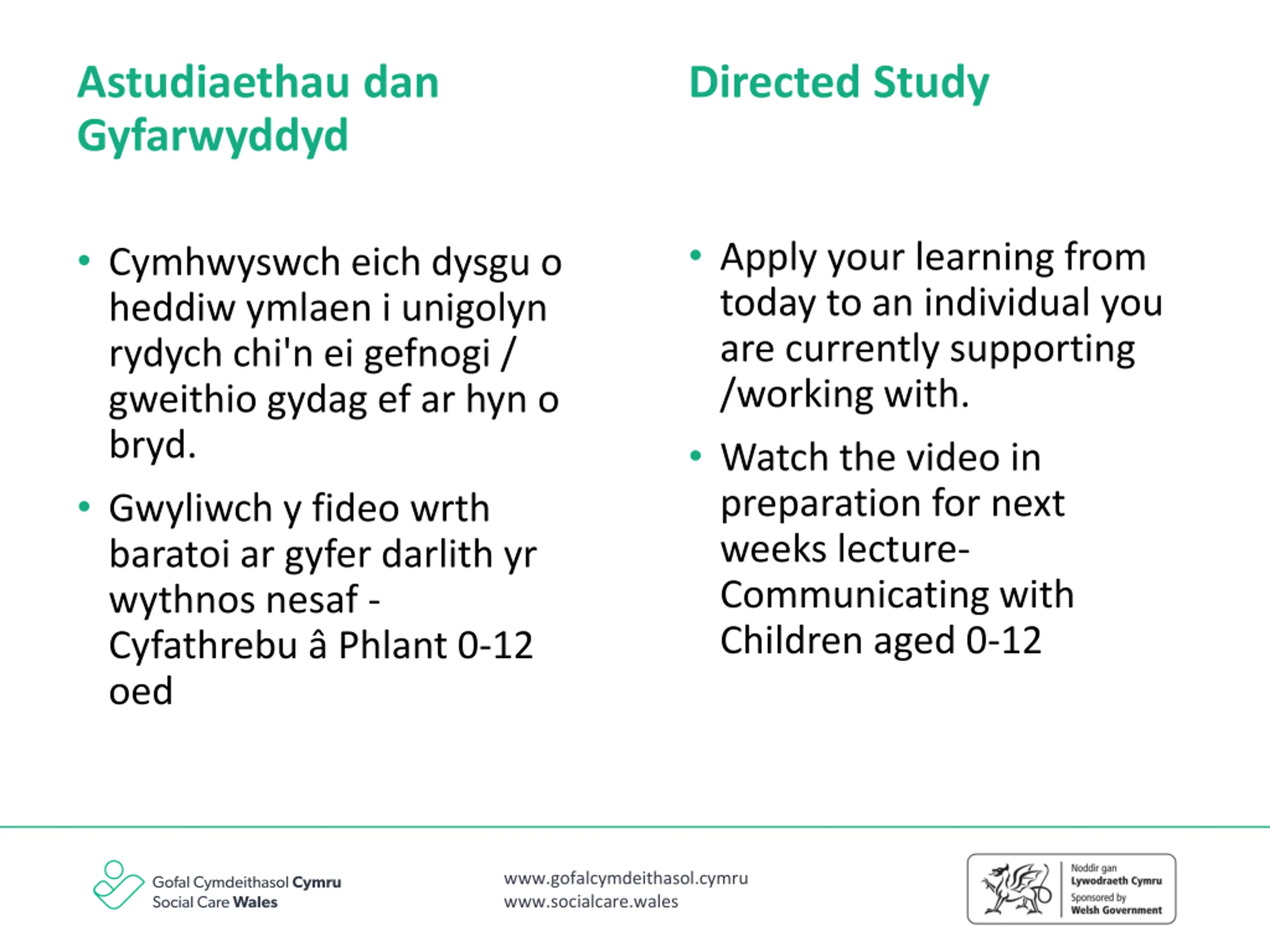 Astudiaethau dan Gyfarwyddyd

• Cymhwyswch eich dysgu o heddiw ymlaen i unigolyn rydych chi'n ei gefnogi / gweithio gydag ef ar hyn o bryd.

• Gwyliwch y fideo wrth baratoi ar gyfer darlith yr wythnos nesaf - Cyfathrebu â Phlant 0-12 oed

Directed Study

• Apply your learning from today to an individual you are currently supporting /working with.

• Watch the video in preparation for next weeks lecture- Communicating with Children aged 0-12

Gofal Cymdeithasol Cymru
Social Care Wales

www.gofalcymdeithasol.cymru
www.socialcare.wales

Noddir gan
Lywodraeth Cymru
Sponsored by
Welsh Government